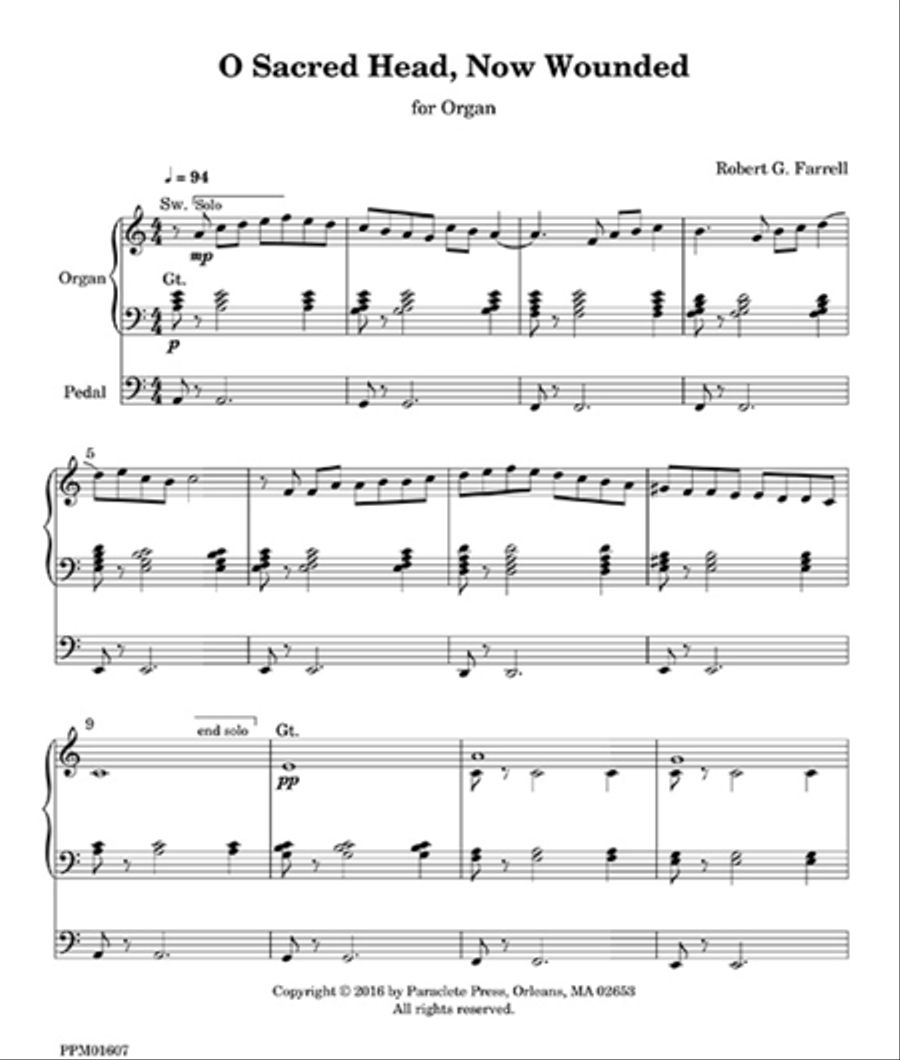 O Sacred Head, Now Wounded

for Organ

Robert G. Farrell

♩ = 94

Sw. Solo

mp

Organ

Gt.

p

Pedal

5

9

end solo

Gt.

pp

Copyright © 2016 by Paraclete Press, Orleans, MA 02653
All rights reserved.

PPM01607